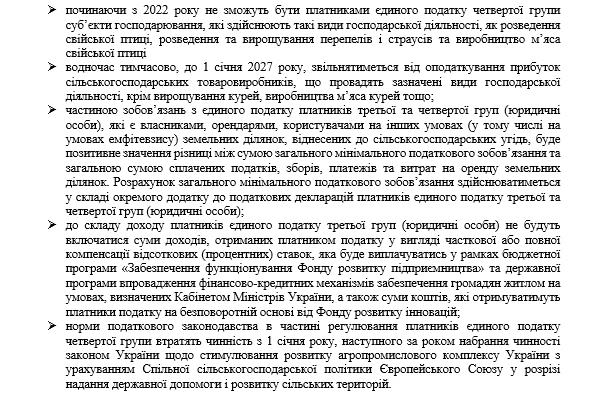 ➢ починаючи з 2022 року не зможуть бути платниками єдиного податку четвертої групи суб'єкти господарювання, які здійснюють такі види господарської діяльності, як розведення свійської птиці, розведення та вирощування перепелів і страусів та виробництво м'яса свійської птиці

➢ водночас тимчасово, до 1 січня 2027 року, звільнятиметься від оподаткування прибуток сільськогосподарських товаровиробників, що провадять зазначені види господарської діяльності, крім вирощування курей, виробництва м'яса курей тощо;

➢ частиною зобов'язань з єдиного податку платників третьої та четвертої груп (юридичні особи), які є власниками, орендарями, користувачами на інших умовах (у тому числі на умовах емфітевзису) земельних ділянок, віднесених до сільськогосподарських угідь, буде позитивне значення різниці між сумою загального мінімального податкового зобов'язання та загальною сумою сплачених податків, зборів, платежів та витрат на оренду земельних ділянок. Розрахунок загального мінімального податкового зобов'язання здійснюватиметься у складі окремого додатку до податкових декларацій платників єдиного податку третьої та четвертої груп (юридичні особи);

➢ до складу доходу платників єдиного податку третьої груп (юридичні особи) не будуть включатися суми доходів, отриманих платником податку у вигляді часткової або повної компенсації відсоткових (процентних) ставок, яка буде виплачуватись у рамках бюджетної програми «Забезпечення функціонування Фонду розвитку підприємництва» та державної програми впровадження фінансово-кредитних механізмів забезпечення громадян житлом на умовах, визначених Кабінетом Міністрів України, а також суми коштів, які отримуватимуть платники податку на безповоротній основі від Фонду розвитку інновацій;

➢ норми податкового законодавства в частині регулювання платників єдиного податку четвертої групи втратять чинність з 1 січня року, наступного за роком набрання чинності законом України щодо стимулювання розвитку агропромислового комплексу України з урахуванням Спільної сільськогосподарської політики Європейського Союзу у розрізі надання державної допомоги і розвитку сільських територій.